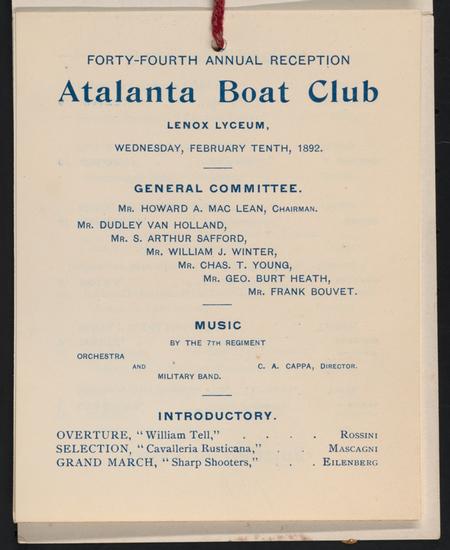 FORTY-FOURTH ANNUAL RECEPTION

Atalanta Boat Club

LENOX LYCEUM,

WEDNESDAY, FEBRUARY TENTH, 1892.

GENERAL COMMITTEE.

MR. HOWARD A. MAC LEAN, CHAIRMAN.
MR. DUDLEY VAN HOLLAND,
MR. S. ARTHUR SAFFORD,
MR. WILLIAM J. WINTER,
MR. CHAS. T. YOUNG,
MR. GEO. BURT HEATH,
MR. FRANK BOUVET.

MUSIC

BY THE 7TH REGIMENT
ORCHESTRA
AND
MILITARY BAND.
C. A. CAPPA, DIRECTOR.

INTRODUCTORY.

OVERTURE, "William Tell," . . . . ROSSINI
SELECTION, "Cavalleria Rusticana," . . MASCAGNI
GRAND MARCH, "Sharp Shooters," . . EILENBERG